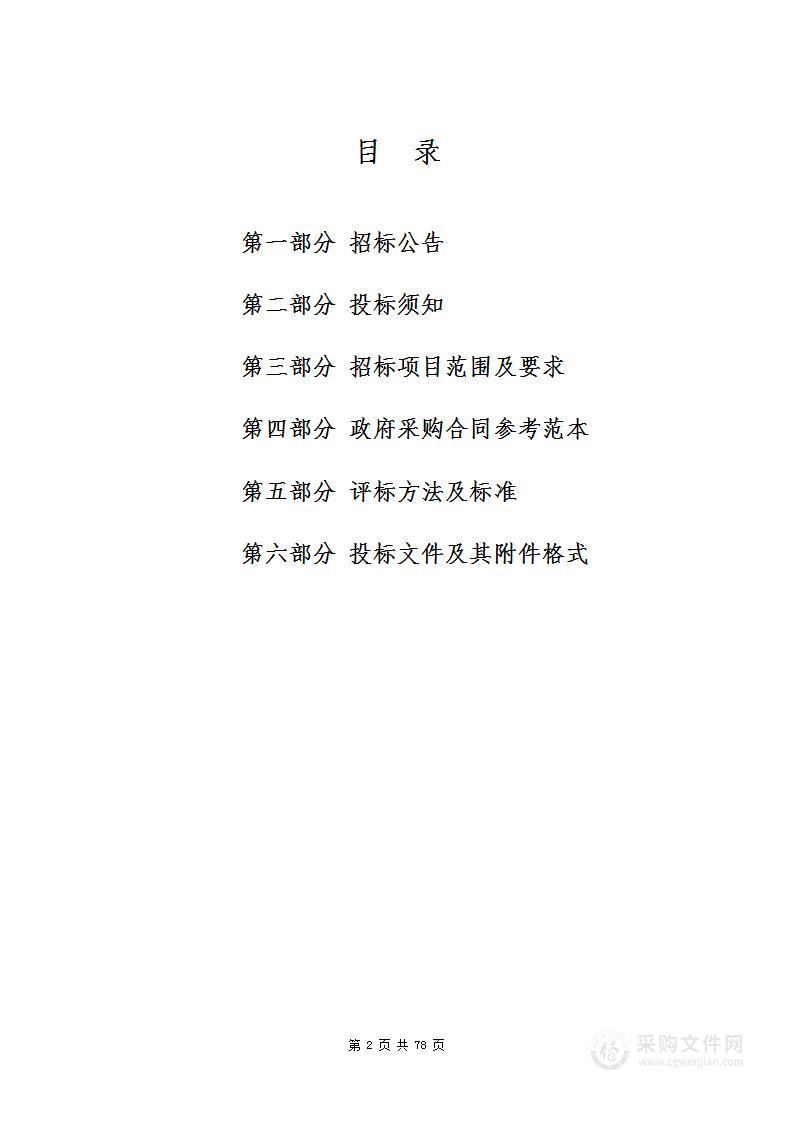 目 录

第一部分 招标公告

第二部分 投标须知

第三部分 招标项目范围及要求

第四部分 政府采购合同参考范本

第五部分 评标方法及标准

第六部分 投标文件及其附件格式

第 2 页 共 78 页

采购文件网
www.cgwenjian.com